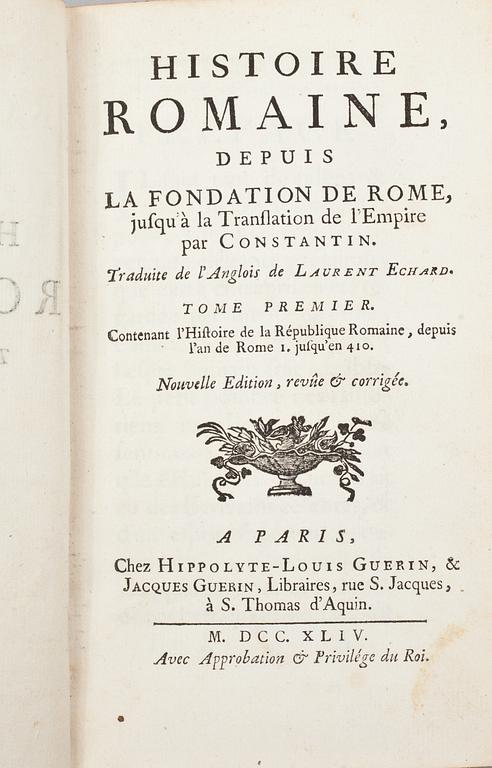 HISTOIRE ROMAINE, DEPUIS LA FONDATION DE ROME, juſqu'à la Tranſlation de l'Empire par CONSTANTIN.

Traduite de l'Anglois de LAURENT ECHARD.

TOME PREMIER.

Contenant l'Hiſtoire de la République Romaine, depuis l'an de Rome 1. juſqu'en 410.

Nouvelle Edition, revûe & corrigée.

A PARIS,

Chez HIPPOLYTE-LOUIS GUERIN, & JACQUES GUERIN, Libraires, rue S. Jacques, à S. Thomas d'Aquin.

M. DCC. XLIV.

Avec Approbation & Privilége du Roi.